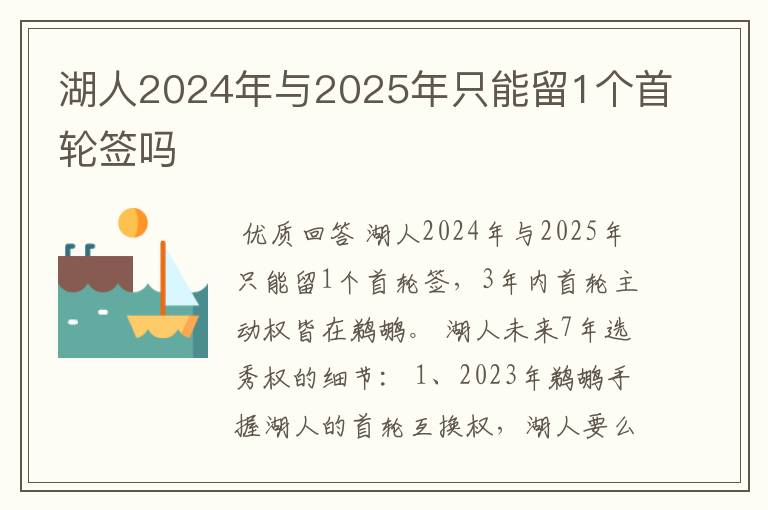 湖人2024年与2025年只能留1个首轮签吗

优质回答 湖人2024年与2025年只能留1个首轮签，3年内首轮主动权皆在鹈鹕。 湖人未来7年选秀权的细节： 1、2023年鹈鹕手握湖人的首轮互换权，湖人要么